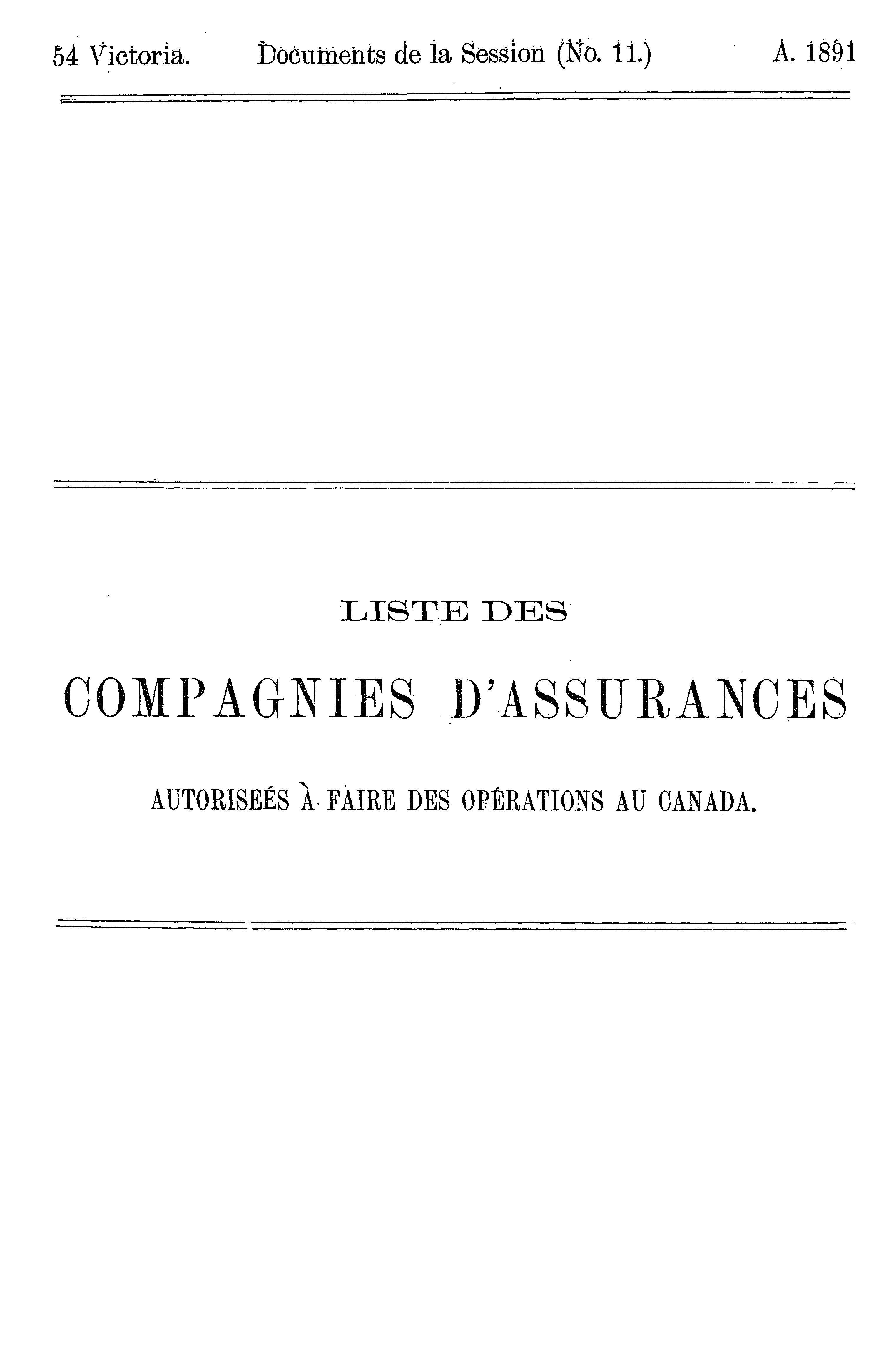 54 Victoria. Documents de la Session (No. 11.) A. 1891

LISTE DES

COMPAGNIES D'ASSURANCES

AUTORISEÉS À FAIRE DES OPÉRATIONS AU CANADA.